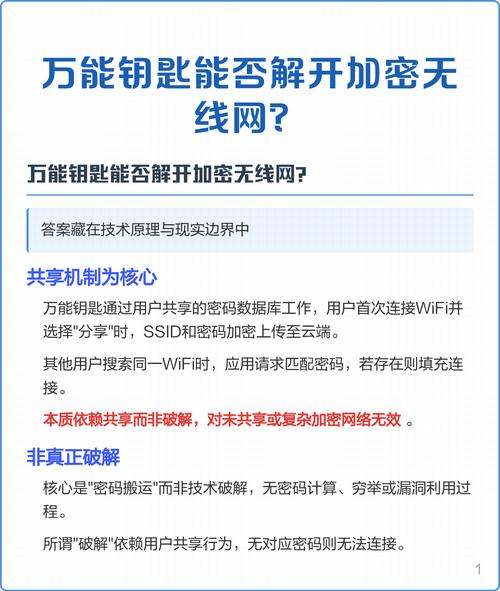 万能钥匙能否解开加密无线网？

万能钥匙能否解开加密无线网？

答案藏在技术原理与现实边界中

共享机制为核心

万能钥匙通过用户共享的密码数据库工作，用户首次连接WiFi并选择"分享"时，SSID和密码加密上传至云端。

其他用户搜索同一WiFi时，应用请求匹配密码，若存在则填充连接。

本质依赖共享而非破解，对未共享或复杂加密网络无效 。

非真正破解

核心是"密码搬运"而非技术破解，无密码计算、穷举或漏洞利用过程。

所谓"破解"依赖用户共享行为，无对应密码则无法连接。

1